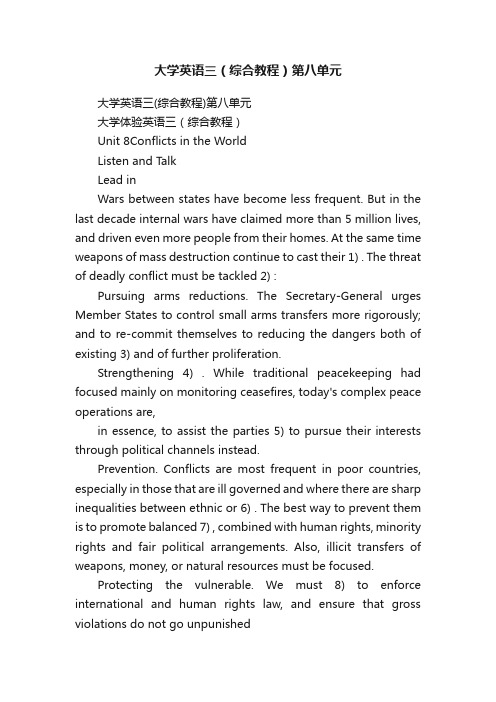 大学英语三（综合教程）第八单元

大学英语三(综合教程)第八单元

大学体验英语三（综合教程）

Unit 8Conflicts in the World

Listen and Talk

Lead in

Wars between states have become less frequent. But in the last decade internal wars have claimed more than 5 million lives, and driven even more people from their homes. At the same time weapons of mass destruction continue to cast their 1) . The threat of deadly conflict must be tackled 2) :

Pursuing arms reductions. The Secretary-General urges Member States to control small arms transfers more rigorously; and to re-commit themselves to reducing the dangers both of existing 3) and of further proliferation.

Strengthening 4) . While traditional peacekeeping had focused mainly on monitoring ceasefires, today's complex peace operations are,

in essence, to assist the parties 5) to pursue their interests through political channels instead.

Prevention. Conflicts are most frequent in poor countries, especially in those that are ill governed and where there are sharp inequalities between ethnic or 6) . The best way to prevent them is to promote balanced 7) , combined with human rights, minority rights and fair political arrangements. Also, illicit transfers of weapons, money, or natural resources must be focused.

Protecting the vulnerable. We must 8) to enforce international and human rights law, and ensure that gross violations do not go unpunished